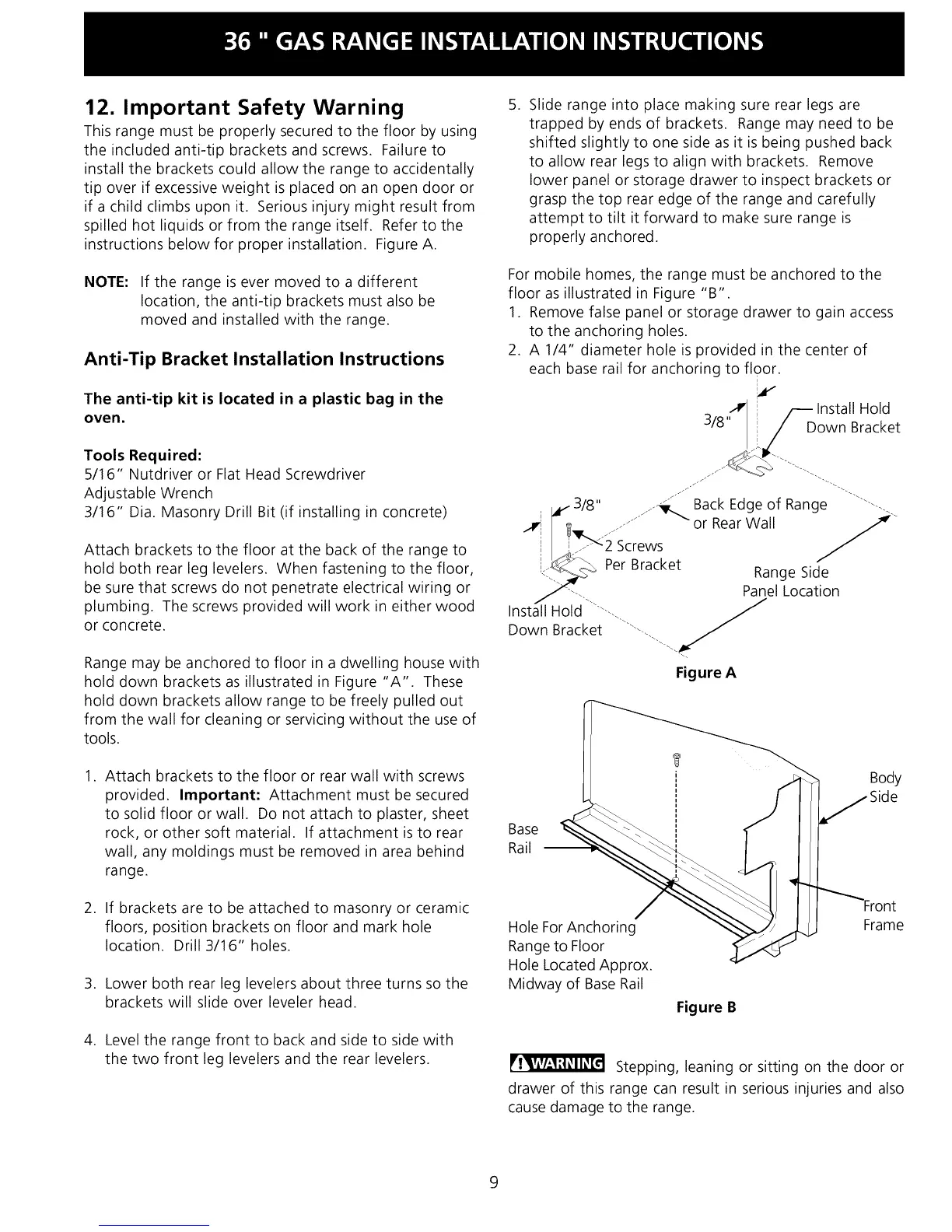 36 " GAS RANGE INSTALLATION INSTRUCTIONS

12. Important Safety Warning

This range must be properly secured to the floor by using the included anti-tip brackets and screws. Failure to install the brackets could allow the range to accidentally tip over if excessive weight is placed on an open door or if a child climbs upon it. Serious injury might result from spilled hot liquids or from the range itself. Refer to the instructions below for proper installation. Figure A.

NOTE: If the range is ever moved to a different location, the anti-tip brackets must also be moved and installed with the range.

Anti-Tip Bracket Installation Instructions

The anti-tip kit is located in a plastic bag in the oven.

Tools Required:
5/16" Nutdriver or Flat Head Screwdriver
Adjustable Wrench
3/16" Dia. Masonry Drill Bit (if installing in concrete)

Attach brackets to the floor at the back of the range to hold both rear leg levelers. When fastening to the floor, be sure that screws do not penetrate electrical wiring or plumbing. The screws provided will work in either wood or concrete.

Range may be anchored to floor in a dwelling house with hold down brackets as illustrated in Figure "A". These hold down brackets allow range to be freely pulled out from the wall for cleaning or servicing without the use of tools.

1. Attach brackets to the floor or rear wall with screws provided. Important: Attachment must be secured to solid floor or wall. Do not attach to plaster, sheet rock, or other soft material. If attachment is to rear wall, any moldings must be removed in area behind range.

2. If brackets are to be attached to masonry or ceramic floors, position brackets on floor and mark hole location. Drill 3/16" holes.

3. Lower both rear leg levelers about three turns so the brackets will slide over leveler head.

4. Level the range front to back and side to side with the two front leg levelers and the rear levelers.

5. Slide range into place making sure rear legs are trapped by ends of brackets. Range may need to be shifted slightly to one side as it is being pushed back to allow rear legs to align with brackets. Remove lower panel or storage drawer to inspect brackets or grasp the top rear edge of the range and carefully attempt to tilt it forward to make sure range is properly anchored.

For mobile homes, the range must be anchored to the floor as illustrated in Figure "B".
1. Remove false panel or storage drawer to gain access to the anchoring holes.
2. A 1/4" diameter hole is provided in the center of each base rail for anchoring to floor.

3/8"
Install Hold Down Bracket
3/8"
Back Edge of Range or Rear Wall
2 Screws Per Bracket
Range Side Panel Location
Install Hold Down Bracket

Figure A

Body Side
Base Rail
Front Frame
Hole For Anchoring Range to Floor Hole Located Approx. Midway of Base Rail

Figure B

WARNING Stepping, leaning or sitting on the door or drawer of this range can result in serious injuries and also cause damage to the range.

9